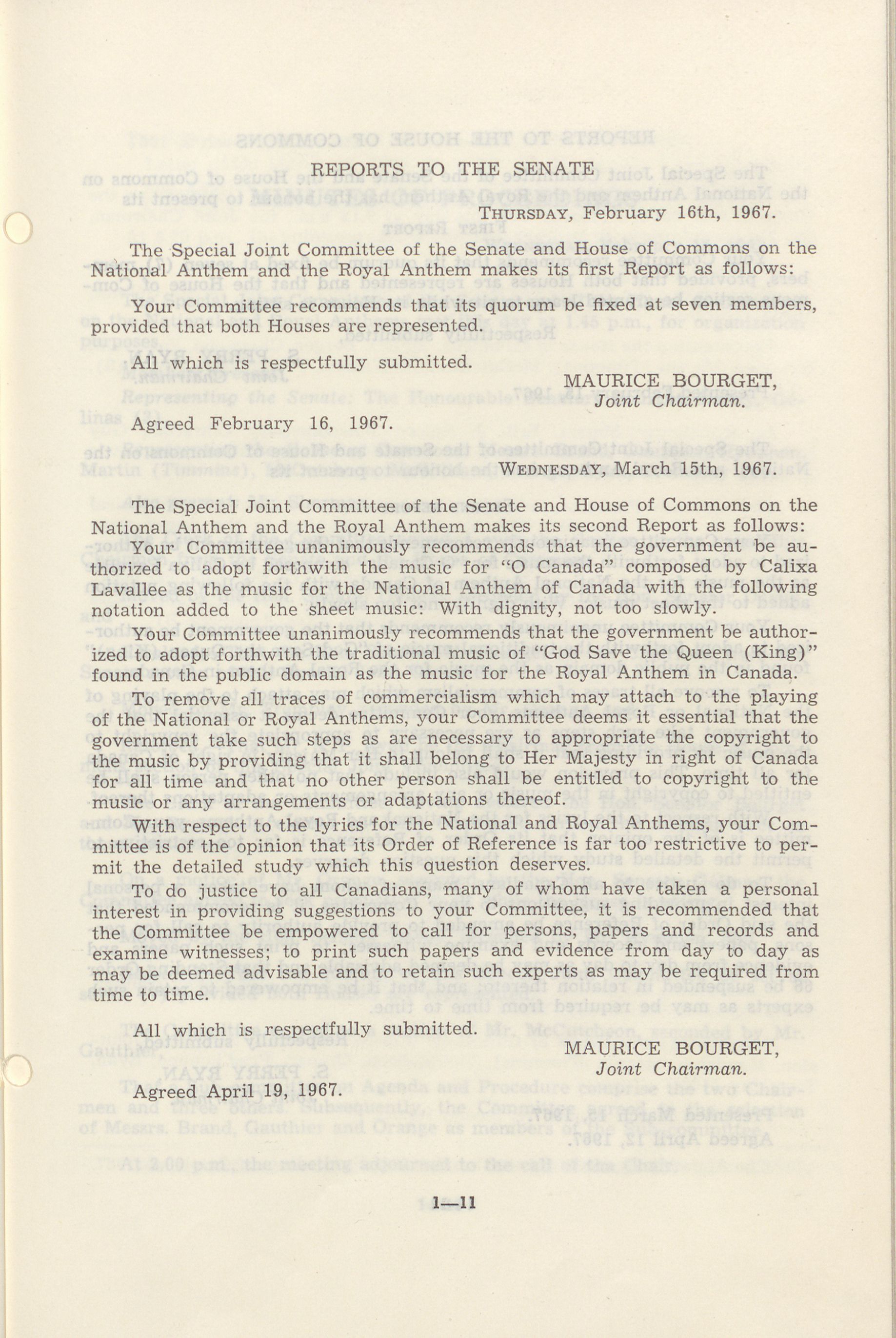 REPORTS TO THE SENATE

THURSDAY, February 16th, 1967.

The Special Joint Committee of the Senate and House of Commons on the National Anthem and the Royal Anthem makes its first Report as follows:

Your Committee recommends that its quorum be fixed at seven members, provided that both Houses are represented.

All which is respectfully submitted.

MAURICE BOURGET,
Joint Chairman.

Agreed February 16, 1967.

WEDNESDAY, March 15th, 1967.

The Special Joint Committee of the Senate and House of Commons on the National Anthem and the Royal Anthem makes its second Report as follows:

Your Committee unanimously recommends that the government be authorized to adopt forthwith the music for "O Canada" composed by Calixa Lavallee as the music for the National Anthem of Canada with the following notation added to the sheet music: With dignity, not too slowly.

Your Committee unanimously recommends that the government be authorized to adopt forthwith the traditional music of "God Save the Queen (King)" found in the public domain as the music for the Royal Anthem in Canada.

To remove all traces of commercialism which may attach to the playing of the National or Royal Anthems, your Committee deems it essential that the government take such steps as are necessary to appropriate the copyright to the music by providing that it shall belong to Her Majesty in right of Canada for all time and that no other person shall be entitled to copyright to the music or any arrangements or adaptations thereof.

With respect to the lyrics for the National and Royal Anthems, your Committee is of the opinion that its Order of Reference is far too restrictive to permit the detailed study which this question deserves.

To do justice to all Canadians, many of whom have taken a personal interest in providing suggestions to your Committee, it is recommended that the Committee be empowered to call for persons, papers and records and examine witnesses; to print such papers and evidence from day to day as may be deemed advisable and to retain such experts as may be required from time to time.

All which is respectfully submitted.

MAURICE BOURGET,
Joint Chairman.

Agreed April 19, 1967.

1—11